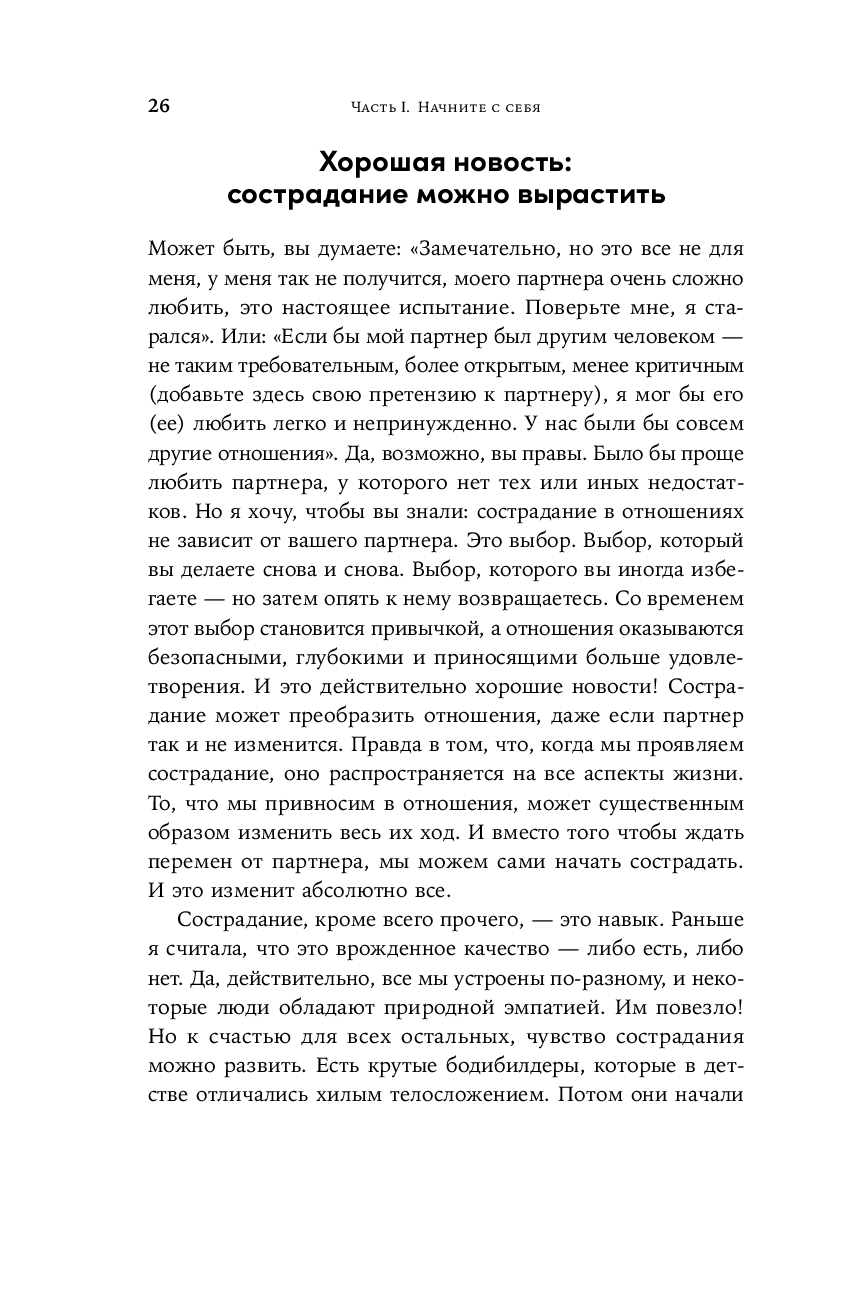 26 Часть I. Начните с себя

Хорошая новость: сострадание можно вырастить

Может быть, вы думаете: «Замечательно, но это все не для меня, у меня так не получится, моего партнера очень сложно любить, это настоящее испытание. Поверьте мне, я старался». Или: «Если бы мой партнер был другим человеком — не таким требовательным, более открытым, менее критичным (добавьте здесь свою претензию к партнеру), я мог бы его (ее) любить легко и непринужденно. У нас были бы совсем другие отношения». Да, возможно, вы правы. Было бы проще любить партнера, у которого нет тех или иных недостатков. Но я хочу, чтобы вы знали: сострадание в отношениях не зависит от вашего партнера. Это выбор. Выбор, который вы делаете снова и снова. Выбор, которого вы иногда избегаете — но затем опять к нему возвращаетесь. Со временем этот выбор становится привычкой, а отношения оказываются безопасными, глубокими и приносящими больше удовлетворения. И это действительно хорошие новости! Сострадание может преобразить отношения, даже если партнер так и не изменится. Правда в том, что, когда мы проявляем сострадание, оно распространяется на все аспекты жизни. То, что мы привносим в отношения, может существенным образом изменить весь их ход. И вместо того чтобы ждать перемен от партнера, мы можем сами начать сострадать. И это изменит абсолютно все.

Сострадание, кроме всего прочего, — это навык. Раньше я считала, что это врожденное качество — либо есть, либо нет. Да, действительно, все мы устроены по-разному, и некоторые люди обладают природной эмпатией. Им повезло! Но к счастью для всех остальных, чувство сострадания можно развить. Есть крутые бодибилдеры, которые в детстве отличались хилым телосложением. Потом они начали